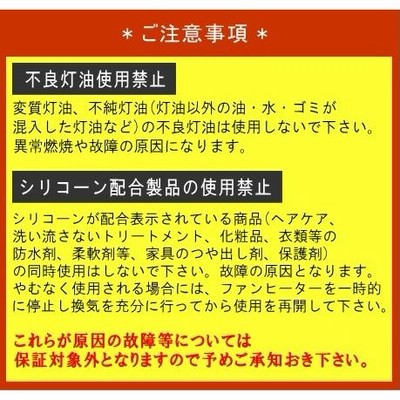 ＊ご注意事項＊

不良灯油使用禁止

変質灯油、不純灯油(灯油以外の油・水・ゴミが混入した灯油など)の不良灯油は使用しないで下さい。異常燃焼や故障の原因になります。

シリコーン配合製品の使用禁止

シリコーンが配合表示されている商品(ヘアケア、洗い流さないトリートメント、化粧品、衣類等の防水剤、柔軟剤等、家具のつや出し剤、保護剤)の同時使用はしないで下さい。故障の原因となります。やむなく使用される場合には、ファンヒーターを一時的に停止し換気を充分に行ってから使用を再開して下さい。

これらが原因の故障等については保証対象外となりますので予めご承知おき下さい。